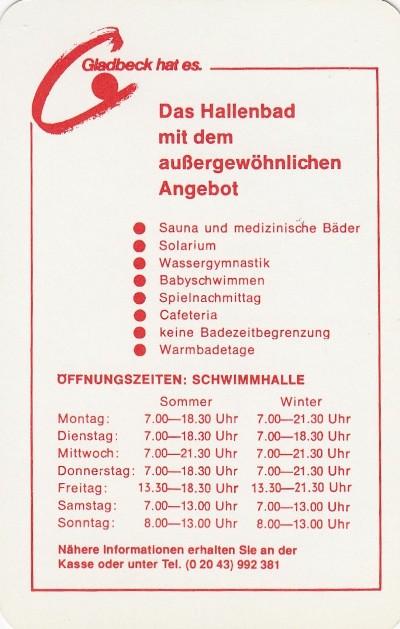 Gladbeck hat es.

Das Hallenbad mit dem außergewöhnlichen Angebot

• Sauna und medizinische Bäder
• Solarium
• Wassergymnastik
• Babyschwimmen
• Spielnachmittag
• Cafeteria
• keine Badezeitbegrenzung
• Warmbadetage

ÖFFNUNGSZEITEN: SCHWIMMHALLE

|  | Sommer | Winter |
|---|---|---|
| Montag: | 7.00—18.30 Uhr | 7.00—21.30 Uhr |
| Dienstag: | 7.00—18.30 Uhr | 7.00—18.30 Uhr |
| Mittwoch: | 7.00—21.30 Uhr | 7.00—21.30 Uhr |
| Donnerstag: | 7.00—18.30 Uhr | 7.00—21.30 Uhr |
| Freitag: | 13.30—18.30 Uhr | 13.30—21.30 Uhr |
| Samstag: | 7.00—13.00 Uhr | 7.00—13.00 Uhr |
| Sonntag: | 8.00—13.00 Uhr | 8.00—13.00 Uhr |

Nähere Informationen erhalten Sie an der Kasse oder unter Tel. (0 20 43) 992 381